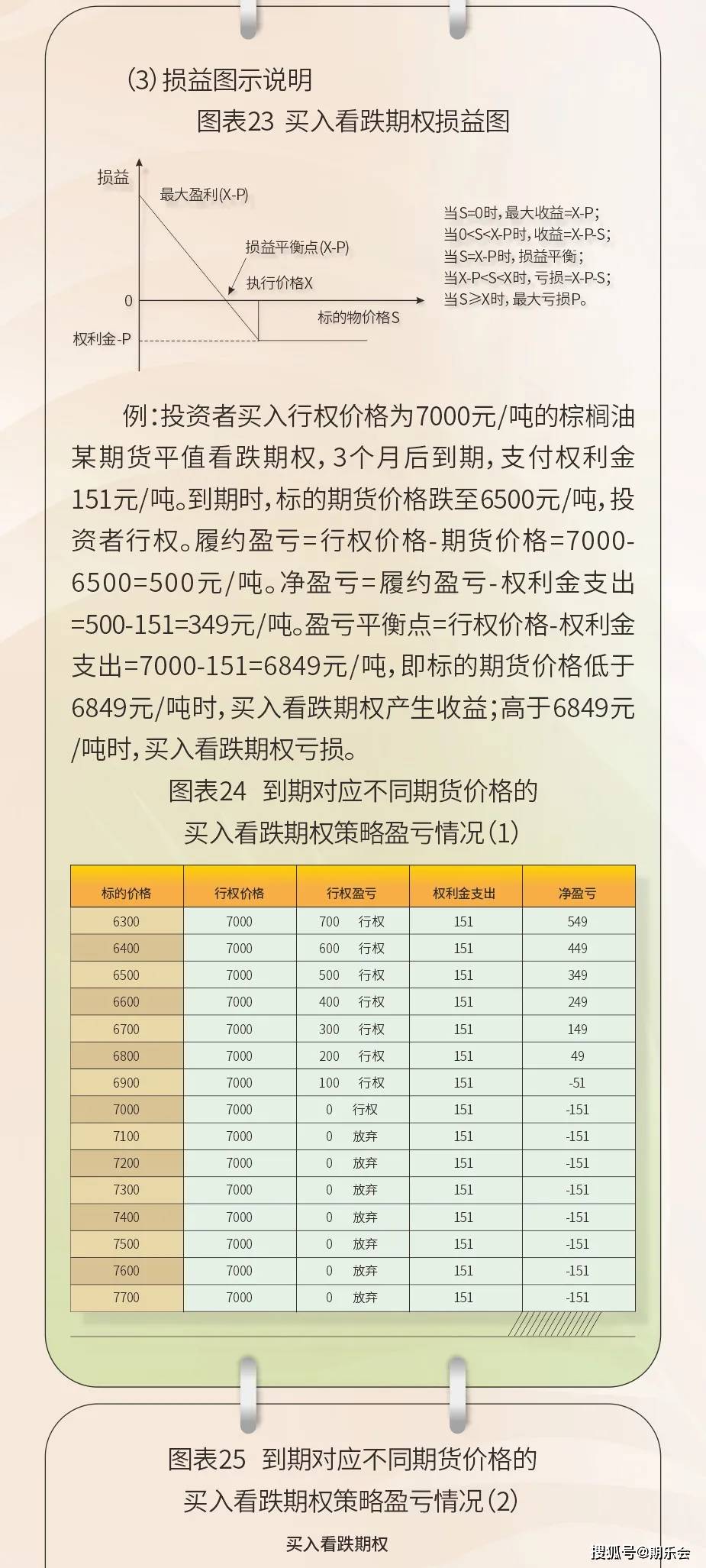 (3) 损益图示说明

图表23 买入看跌期权损益图

损益

最大盈利(X-P)

损益平衡点(X-P)

执行价格X

0

标的物价格S

权利金-P

当S=0时,最大收益=X-P;
当0<S<X-P时,收益=X-P-S;
当S=X-P时,损益平衡;
当X-P<S<X时,亏损=X-P-S;
当S≥X时,最大亏损P。

例:投资者买入行权价格为7000元/吨的棕榈油某期货平值看跌期权,3个月后到期,支付权利金151元/吨。到期时,标的期货价格跌至6500元/吨,投资者行权。履约盈亏=行权价格-期货价格=7000-6500=500元/吨。净盈亏=履约盈亏-权利金支出=500-151=349元/吨。盈亏平衡点=行权价格-权利金支出=7000-151=6849元/吨,即标的期货价格低于6849元/吨时,买入看跌期权产生收益;高于6849元/吨时,买入看跌期权亏损。

图表24 到期对应不同期货价格的买入看跌期权策略盈亏情况(1)

| 标的价格 | 行权价格 | 行权盈亏 | 权利金支出 | 净盈亏 |
|---|---|---|---|---|
| 6300 | 7000 | 700 行权 | 151 | 549 |
| 6400 | 7000 | 600 行权 | 151 | 449 |
| 6500 | 7000 | 500 行权 | 151 | 349 |
| 6600 | 7000 | 400 行权 | 151 | 249 |
| 6700 | 7000 | 300 行权 | 151 | 149 |
| 6800 | 7000 | 200 行权 | 151 | 49 |
| 6900 | 7000 | 100 行权 | 151 | -51 |
| 7000 | 7000 | 0 行权 | 151 | -151 |
| 7100 | 7000 | 0 放弃 | 151 | -151 |
| 7200 | 7000 | 0 放弃 | 151 | -151 |
| 7300 | 7000 | 0 放弃 | 151 | -151 |
| 7400 | 7000 | 0 放弃 | 151 | -151 |
| 7500 | 7000 | 0 放弃 | 151 | -151 |
| 7600 | 7000 | 0 放弃 | 151 | -151 |
| 7700 | 7000 | 0 放弃 | 151 | -151 |

图表25 到期对应不同期货价格的买入看跌期权策略盈亏情况(2)

买入看跌期权

搜狐号@期乐会